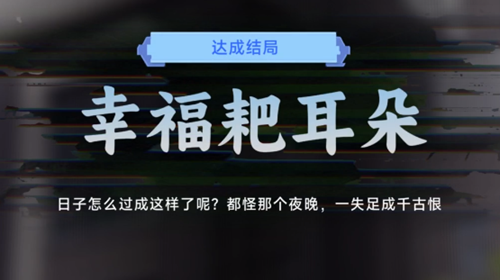 达成结局

幸福耙耳朵

日子怎么过成这样了呢？都怪那个夜晚，一失足成千古恨